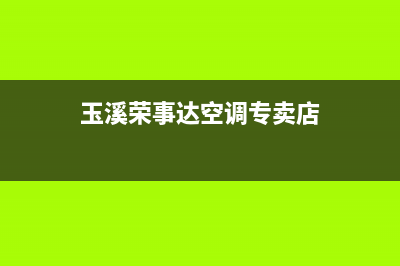 玉溪荣事达空调专卖店